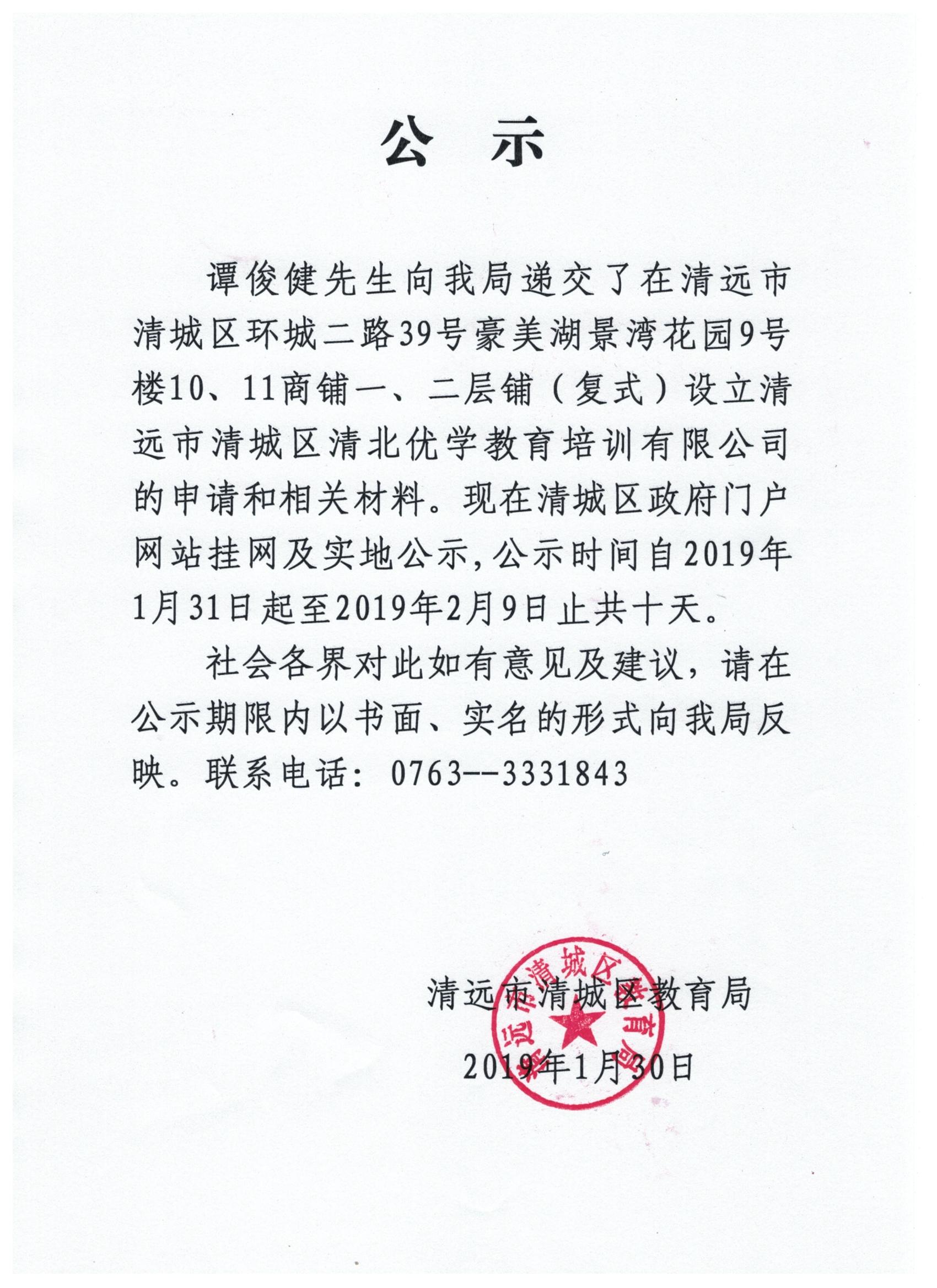 公　示

谭俊健先生向我局递交了在清远市清城区环城二路39号豪美湖景湾花园9号楼10、11商铺一、二层铺（复式）设立清远市清城区清北优学教育培训有限公司的申请和相关材料。现在清城区政府门户网站挂网及实地公示，公示时间自2019年1月31日起至2019年2月9日止共十天。

社会各界对此如有意见及建议，请在公示期限内以书面、实名的形式向我局反映。联系电话：0763--3331843

清远市清城区教育局

2019年1月30日

清远市清城区教育局